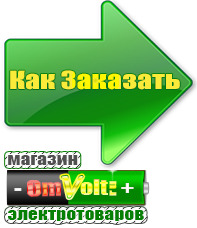 Как Заказать

магазин

- OmVolt: +

электротоваров